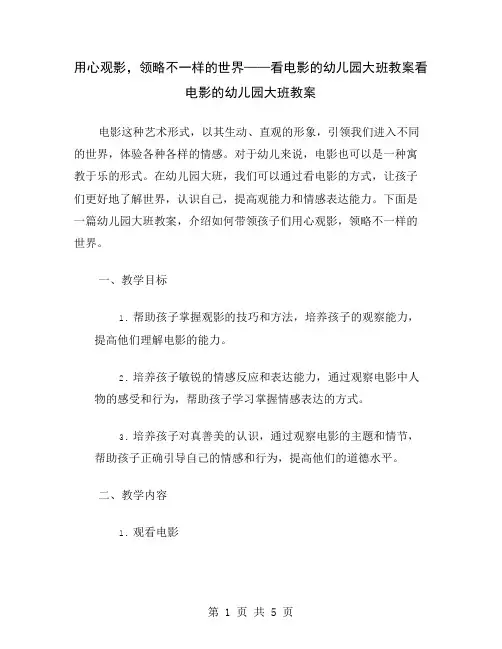 用心观影，领略不一样的世界——看电影的幼儿园大班教案看电影的幼儿园大班教案

电影这种艺术形式，以其生动、直观的形象，引领我们进入不同的世界，体验各种各样的情感。对于幼儿来说，电影也可以是一种寓教于乐的形式。在幼儿园大班，我们可以通过看电影的方式，让孩子们更好地了解世界，认识自己，提高观能力和情感表达能力。下面是一篇幼儿园大班教案，介绍如何带领孩子们用心观影，领略不一样的世界。

一、教学目标

1. 帮助孩子掌握观影的技巧和方法，培养孩子的观察能力，提高他们理解电影的能力。

2. 培养孩子敏锐的情感反应和表达能力，通过观察电影中人物的感受和行为，帮助孩子学习掌握情感表达的方式。

3. 培养孩子对真善美的认识，通过观察电影的主题和情节，帮助孩子正确引导自己的情感和行为，提高他们的道德水平。

二、教学内容

1. 观看电影

第 1 页 共 5 页